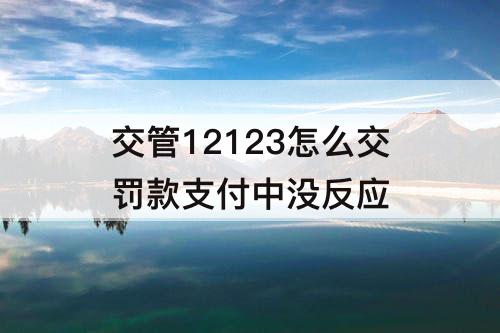 交管12123怎么交罚款支付中没反应